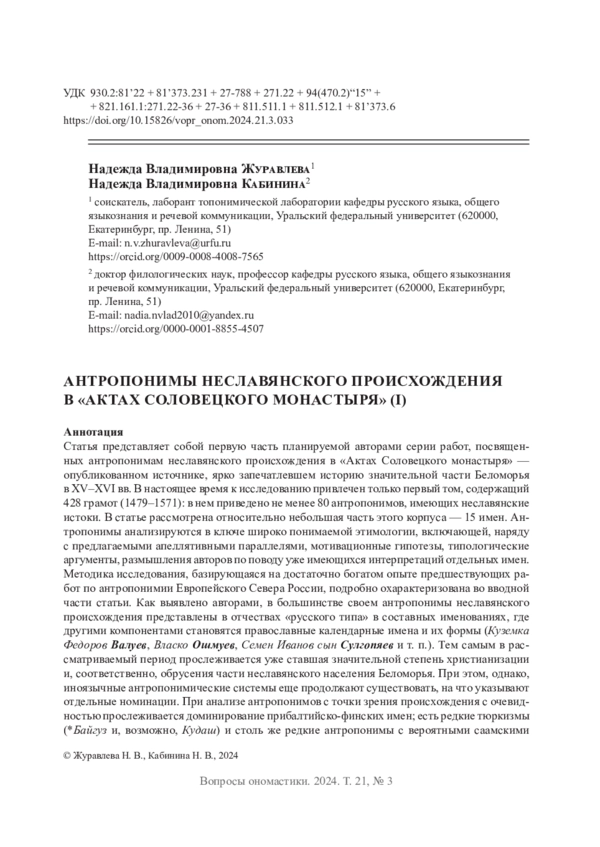 УДК 930.2:81'22 + 81'373.231 + 27-788 + 271.22 + 94(470.2)"15" + + 821.161.1:271.22-36 + 27-36 + 811.511.1 + 811.512.1 + 81'373.6
https://doi.org/10.15826/vopr_onom.2024.21.3.033

Надежда Владимировна Журавлева$^1$
Надежда Владимировна Кабинина$^2$

$^1$ соискатель, лаборант топонимической лаборатории кафедры русского языка, общего языкознания и речевой коммуникации, Уральский федеральный университет (620000, Екатеринбург, пр. Ленина, 51)
E-mail: n.v.zhuravleva@urfu.ru
https://orcid.org/0009-0008-4008-7565

$^2$ доктор филологических наук, профессор кафедры русского языка, общего языкознания и речевой коммуникации, Уральский федеральный университет (620000, Екатеринбург, пр. Ленина, 51)
E-mail: nadia.nvlad2010@yandex.ru
https://orcid.org/0000-0001-8855-4507

АНТРОПОНИМЫ НЕСЛАВЯНСКОГО ПРОИСХОЖДЕНИЯ В «АКТАХ СОЛОВЕЦКОГО МОНАСТЫРЯ» (I)

Аннотация
Статья представляет собой первую часть планируемой авторами серии работ, посвященных антропонимам неславянского происхождения в «Актах Соловецкого монастыря» — опубликованном источнике, ярко запечатлевшем историю значительной части Беломорья в XV–XVI вв. В настоящее время к исследованию привлечен только первый том, содержащий 428 грамот (1479–1571): в нем приведено не менее 80 антропонимов, имеющих неславянские истоки. В статье рассмотрена относительно небольшая часть этого корпуса — 15 имен. Антропонимы анализируются в ключе широко понимаемой этимологии, включающей, наряду с предлагаемыми апеллятивными параллелями, мотивационные гипотезы, типологические аргументы, размышления авторов по поводу уже имеющихся интерпретаций отдельных имен. Методика исследования, базирующаяся на достаточно богатом опыте предшествующих работ по антропонимии Европейского Севера России, подробно охарактеризована во вводной части статьи. Как выявлено авторами, в большинстве своем антропонимы неславянского происхождения представлены в отчествах «русского типа» в составных именованиях, где другими компонентами становятся православные календарные имена и их формы (Куземка Федоров Валуев, Власко Ошмуев, Семен Иванов сын Сулгопяев и т. п.). Тем самым в рассматриваемый период прослеживается уже ставшая значительной степень христианизации и, соответственно, обрусения части неславянского населения Беломорья. При этом, однако, иноязычные антропонимические системы еще продолжают существовать, на что указывают отдельные номинации. При анализе антропонимов с точки зрения происхождения с очевидностью прослеживается доминирование прибалтийско-финских имен; есть редкие тюркизмы (*Байгуз и, возможно, Кудаш) и столь же редкие антропонимы с вероятными саамскими

© Журавлева Н. В., Кабинина Н. В., 2024

Вопросы ономастики. 2024. Т. 21, № 3